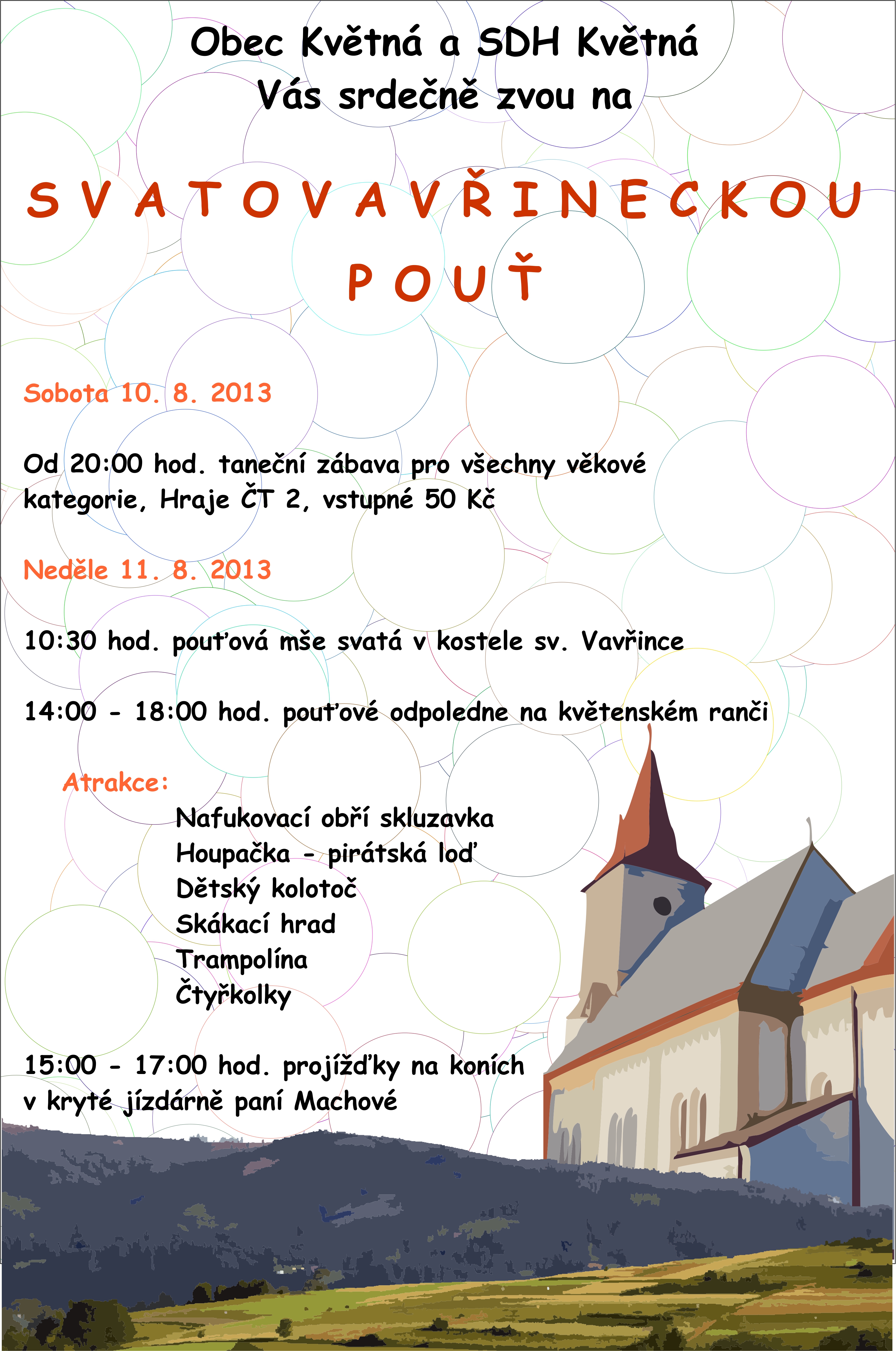 Obec Květná a SDH Květná
Vás srdečně zvou na

S V A T O V A V Ř I N E C K O U
P O U Ť

Sobota 10. 8. 2013

Od 20:00 hod. taneční zábava pro všechny věkové kategorie, Hraje ČT 2, vstupné 50 Kč

Neděle 11. 8. 2013

10:30 hod. pouťová mše svatá v kostele sv. Vavřince

14:00 - 18:00 hod. pouťové odpoledne na květenském ranči

Atrakce:
Nafukovací obří skluzavka
Houpačka - pirátská loď
Dětský kolotoč
Skákací hrad
Trampolína
Čtyřkolky

15:00 - 17:00 hod. projížďky na koních v kryté jízdárně paní Machové